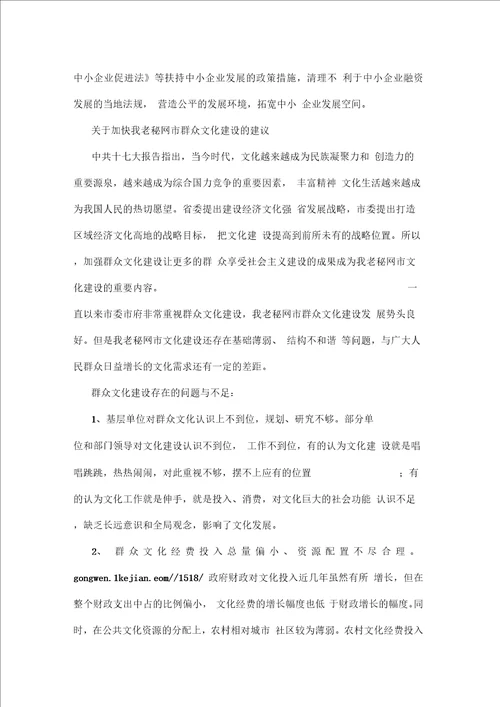 中小企业促进法》等扶持中小企业发展的政策措施，清理不 利于中小企业融资发展的当地法规， 营造公平的发展环境，拓宽中小 企业发展空间。

关于加快我老秘网市群众文化建设的建议

中共十七大报告指出，当今时代，文化越来越成为民族凝聚力和 创造力的重要源泉，越来越成为综合国力竞争的重要因素， 丰富精神 文化生活越来越成为我国人民的热切愿望。省委提出建设经济文化强 省发展战略，市委提出打造区域经济文化高地的战略目标， 把文化建 设提高到前所未有的战略位置。所以，加强群众文化建设让更多的群 众享受社会主义建设的成果成为我老秘网市文化建设的重要内容。 一直以来市委市府非常重视群众文化建设，我老秘网市群众文化建设发 展势头良好。但是我老秘网市文化建设还存在基础薄弱、 结构不和谐 等问题，与广大人民群众日益增长的文化需求还有一定的差距。

群众文化建设存在的问题与不足：

1、基层单位对群众文化认识上不到位，规划、研究不够。部分单位和部门领导对文化建设认识不到位， 工作不到位，有的认为文化建 设就是唱唱跳跳，热热闹闹，对此重视不够，摆不上应有的位置 ；有的认为文化工作就是伸手，就是投入、消费，对文化巨大的社会功能 认识不足，缺乏长远意识和全局观念，影响了文化发展。

2、 群众文化经费投入总量偏小、资源配置不尽合理。gongwen.1kejian.com//1518/ 政府财政对文化投入近几年虽然有所 增长，但在整个财政支出中占的比例偏小， 文化经费的增长幅度也低 于财政增长的幅度。同时，在公共文化资源的分配上，农村相对城市 社区较为薄弱。农村文化经费投入